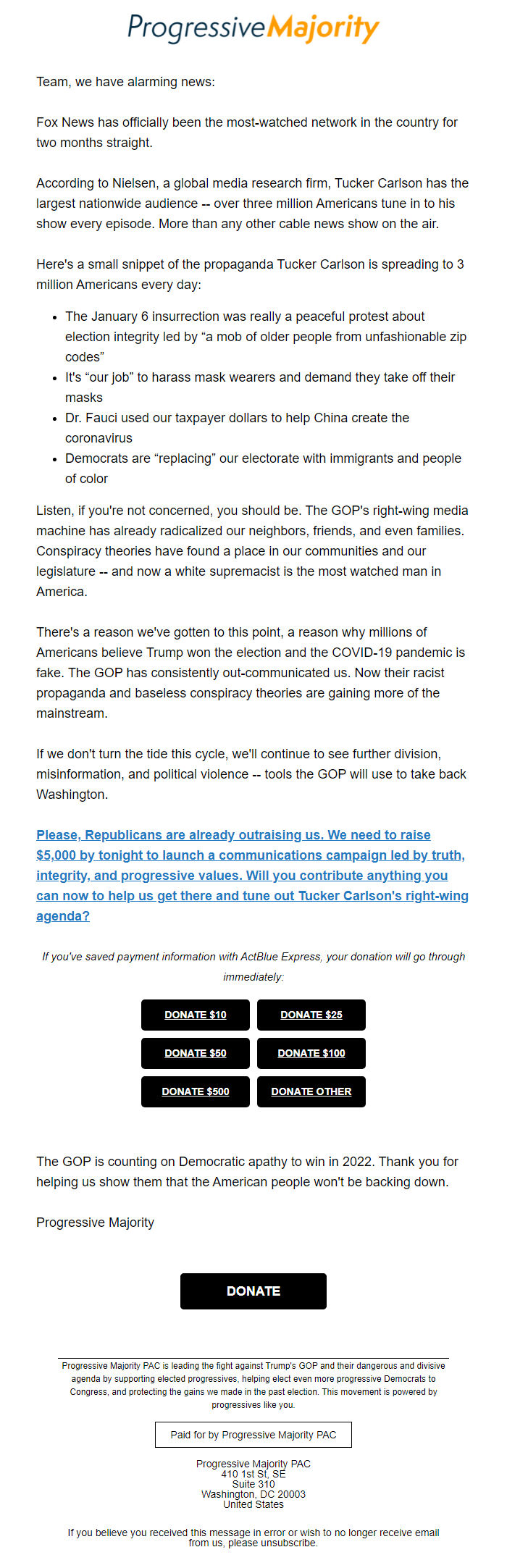 ProgressiveMajority

Team, we have alarming news:

Fox News has officially been the most-watched network in the country for two months straight.

According to Nielsen, a global media research firm, Tucker Carlson has the largest nationwide audience -- over three million Americans tune in to his show every episode. More than any other cable news show on the air.

Here's a small snippet of the propaganda Tucker Carlson is spreading to 3 million Americans every day:

- The January 6 insurrection was really a peaceful protest about election integrity led by “a mob of older people from unfashionable zip codes”
- It's “our job” to harass mask wearers and demand they take off their masks
- Dr. Fauci used our taxpayer dollars to help China create the coronavirus
- Democrats are “replacing” our electorate with immigrants and people of color

Listen, if you're not concerned, you should be. The GOP's right-wing media machine has already radicalized our neighbors, friends, and even families. Conspiracy theories have found a place in our communities and our legislature -- and now a white supremacist is the most watched man in America.

There's a reason we've gotten to this point, a reason why millions of Americans believe Trump won the election and the COVID-19 pandemic is fake. The GOP has consistently out-communicated us. Now their racist propaganda and baseless conspiracy theories are gaining more of the mainstream.

If we don't turn the tide this cycle, we'll continue to see further division, misinformation, and political violence -- tools the GOP will use to take back Washington.

Please, Republicans are already outraising us. We need to raise $5,000 by tonight to launch a communications campaign led by truth, integrity, and progressive values. Will you contribute anything you can now to help us get there and tune out Tucker Carlson's right-wing agenda?

If you've saved payment information with ActBlue Express, your donation will go through immediately:

DONATE $10
DONATE $25
DONATE $50
DONATE $100
DONATE $500
DONATE OTHER

The GOP is counting on Democratic apathy to win in 2022. Thank you for helping us show them that the American people won't be backing down.

Progressive Majority

DONATE

Progressive Majority PAC is leading the fight against Trump's GOP and their dangerous and divisive agenda by supporting elected progressives, helping elect even more progressive Democrats to Congress, and protecting the gains we made in the past election. This movement is powered by progressives like you.

Paid for by Progressive Majority PAC

Progressive Majority PAC
410 1st St, SE
Suite 310
Washington, DC 20003
United States

If you believe you received this message in error or wish to no longer receive email from us, please unsubscribe.